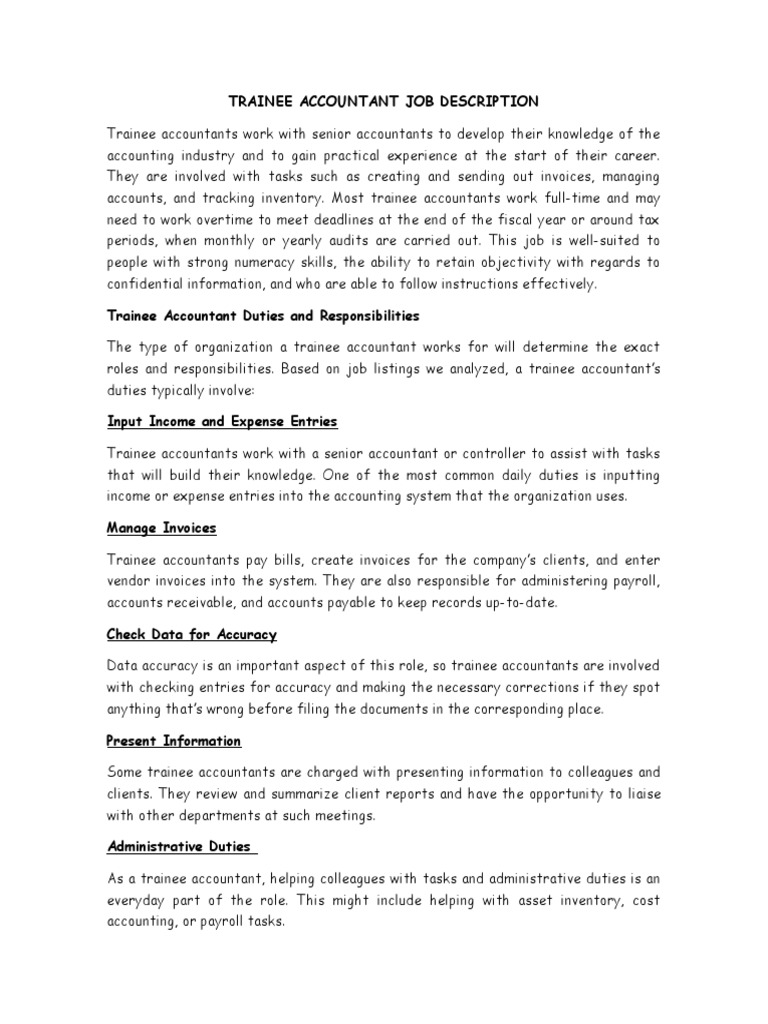 TRAINEE ACCOUNTANT JOB DESCRIPTION

Trainee accountants work with senior accountants to develop their knowledge of the accounting industry and to gain practical experience at the start of their career. They are involved with tasks such as creating and sending out invoices, managing accounts, and tracking inventory. Most trainee accountants work full-time and may need to work overtime to meet deadlines at the end of the fiscal year or around tax periods, when monthly or yearly audits are carried out. This job is well-suited to people with strong numeracy skills, the ability to retain objectivity with regards to confidential information, and who are able to follow instructions effectively.

Trainee Accountant Duties and Responsibilities

The type of organization a trainee accountant works for will determine the exact roles and responsibilities. Based on job listings we analyzed, a trainee accountant's duties typically involve:

Input Income and Expense Entries

Trainee accountants work with a senior accountant or controller to assist with tasks that will build their knowledge. One of the most common daily duties is inputting income or expense entries into the accounting system that the organization uses.

Manage Invoices

Trainee accountants pay bills, create invoices for the company's clients, and enter vendor invoices into the system. They are also responsible for administering payroll, accounts receivable, and accounts payable to keep records up-to-date.

Check Data for Accuracy

Data accuracy is an important aspect of this role, so trainee accountants are involved with checking entries for accuracy and making the necessary corrections if they spot anything that's wrong before filing the documents in the corresponding place.

Present Information

Some trainee accountants are charged with presenting information to colleagues and clients. They review and summarize client reports and have the opportunity to liaise with other departments at such meetings.

Administrative Duties

As a trainee accountant, helping colleagues with tasks and administrative duties is an everyday part of the role. This might include helping with asset inventory, cost accounting, or payroll tasks.